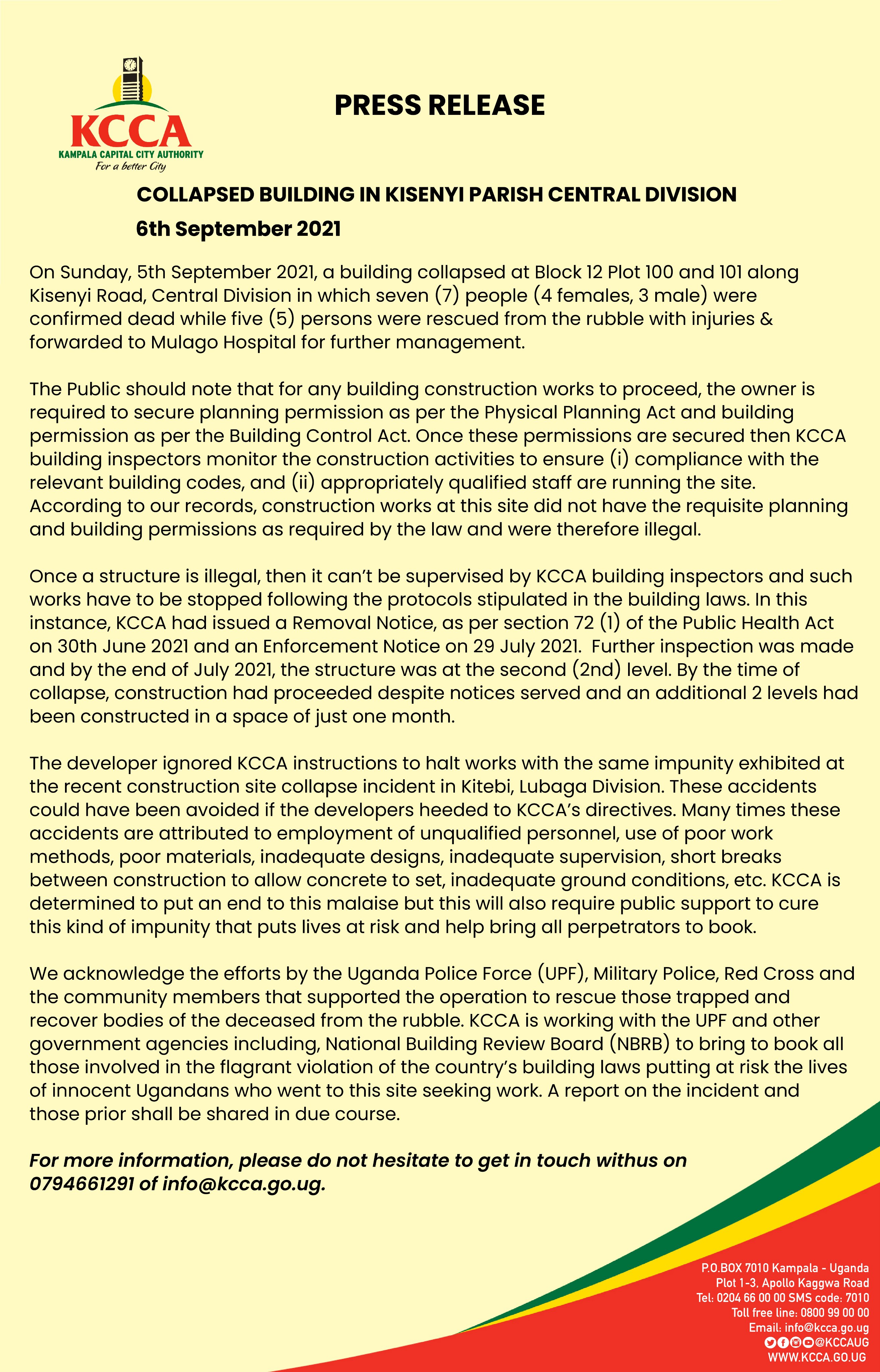 KCCA
KAMPALA CAPITAL CITY AUTHORITY
For a better City

PRESS RELEASE

COLLAPSED BUILDING IN KISENYI PARISH CENTRAL DIVISION

6th September 2021

On Sunday, 5th September 2021, a building collapsed at Block 12 Plot 100 and 101 along Kisenyi Road, Central Division in which seven (7) people (4 females, 3 male) were confirmed dead while five (5) persons were rescued from the rubble with injuries & forwarded to Mulago Hospital for further management.

The Public should note that for any building construction works to proceed, the owner is required to secure planning permission as per the Physical Planning Act and building permission as per the Building Control Act. Once these permissions are secured then KCCA building inspectors monitor the construction activities to ensure (i) compliance with the relevant building codes, and (ii) appropriately qualified staff are running the site. According to our records, construction works at this site did not have the requisite planning and building permissions as required by the law and were therefore illegal.

Once a structure is illegal, then it can't be supervised by KCCA building inspectors and such works have to be stopped following the protocols stipulated in the building laws. In this instance, KCCA had issued a Removal Notice, as per section 72 (1) of the Public Health Act on 30th June 2021 and an Enforcement Notice on 29 July 2021. Further inspection was made and by the end of July 2021, the structure was at the second (2nd) level. By the time of collapse, construction had proceeded despite notices served and an additional 2 levels had been constructed in a space of just one month.

The developer ignored KCCA instructions to halt works with the same impunity exhibited at the recent construction site collapse incident in Kitebi, Lubaga Division. These accidents could have been avoided if the developers heeded to KCCA's directives. Many times these accidents are attributed to employment of unqualified personnel, use of poor work methods, poor materials, inadequate designs, inadequate supervision, short breaks between construction to allow concrete to set, inadequate ground conditions, etc. KCCA is determined to put an end to this malaise but this will also require public support to cure this kind of impunity that puts lives at risk and help bring all perpetrators to book.

We acknowledge the efforts by the Uganda Police Force (UPF), Military Police, Red Cross and the community members that supported the operation to rescue those trapped and recover bodies of the deceased from the rubble. KCCA is working with the UPF and other government agencies including, National Building Review Board (NBRB) to bring to book all those involved in the flagrant violation of the country's building laws putting at risk the lives of innocent Ugandans who went to this site seeking work. A report on the incident and those prior shall be shared in due course.

For more information, please do not hesitate to get in touch withus on 0794661291 of info@kcca.go.ug.

P.O.BOX 7010 Kampala - Uganda
Plot 1-3, Apollo Kaggwa Road
Tel: 0204 66 00 00 SMS code: 7010
Toll free line: 0800 99 00 00
Email: info@kcca.go.ug
@KCCAUG
WWW.KCCA.GO.UG